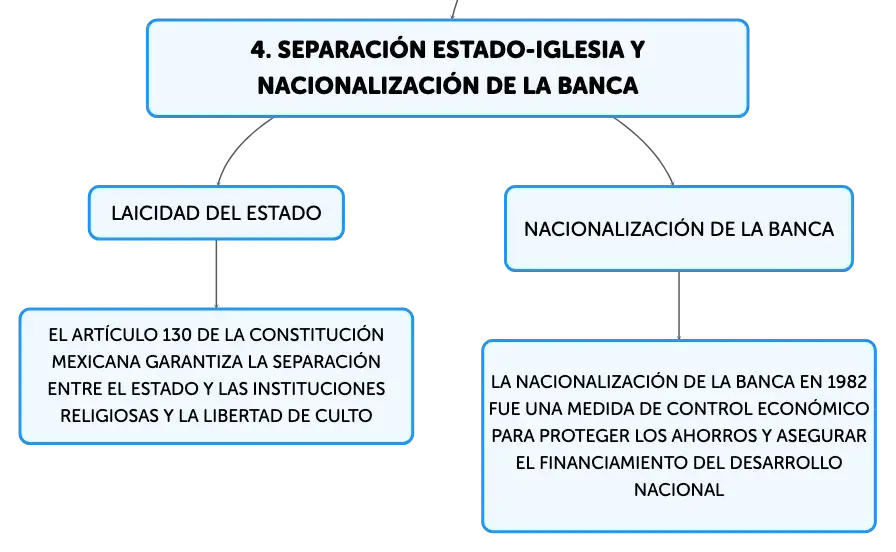 4. SEPARACIÓN ESTADO-IGLESIA Y NACIONALIZACIÓN DE LA BANCA

LAICIDAD DEL ESTADO

EL ARTÍCULO 130 DE LA CONSTITUCIÓN MEXICANA GARANTIZA LA SEPARACIÓN ENTRE EL ESTADO Y LAS INSTITUCIONES RELIGIOSAS Y LA LIBERTAD DE CULTO

NACIONALIZACIÓN DE LA BANCA

LA NACIONALIZACIÓN DE LA BANCA EN 1982 FUE UNA MEDIDA DE CONTROL ECONÓMICO PARA PROTEGER LOS AHORROS Y ASEGURAR EL FINANCIAMIENTO DEL DESARROLLO NACIONAL